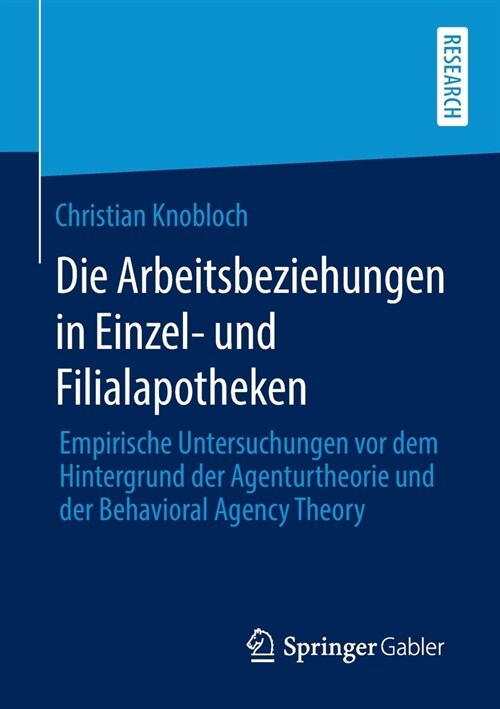 RESEARCH

Christian Knobloch

Die Arbeitsbeziehungen in Einzel- und Filialapotheken

Empirische Untersuchungen vor dem Hintergrund der Agenturtheorie und der Behavioral Agency Theory

Springer Gabler